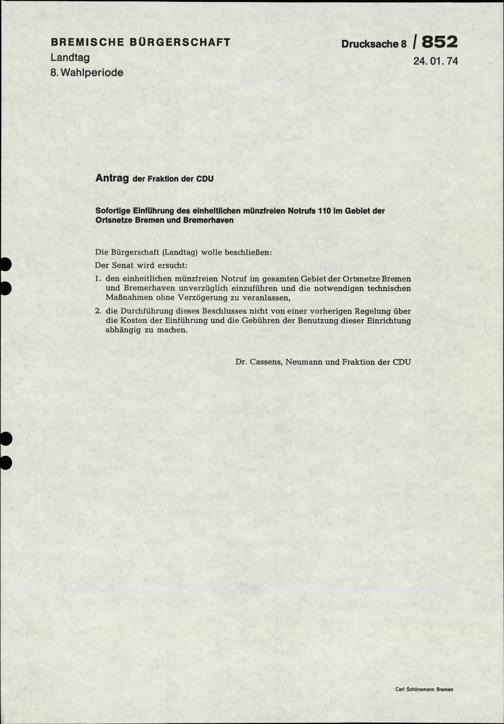 BREMISCHE BÜRGERSCHAFT
Landtag
8. Wahlperiode

Drucksache 8 / 852
24. 01. 74

Antrag der Fraktion der CDU

Sofortige Einführung des einheitlichen münzfreien Notrufs 110 im Gebiet der Ortsnetze Bremen und Bremerhaven

Die Bürgerschaft (Landtag) wolle beschließen:

Der Senat wird ersucht:

1. den einheitlichen münzfreien Notruf im gesamten Gebiet der Ortsnetze Bremen und Bremerhaven unverzüglich einzuführen und die notwendigen technischen Maßnahmen ohne Verzögerung zu veranlassen,

2. die Durchführung dieses Beschlusses nicht von einer vorherigen Regelung über die Kosten der Einführung und die Gebühren der Benutzung dieser Einrichtung abhängig zu machen.

Dr. Cassens, Neumann und Fraktion der CDU

Carl Schünemann Bremen